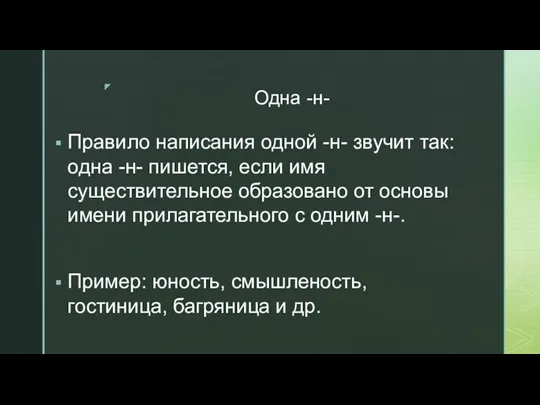 Одна -н-

▪ Правило написания одной -н- звучит так: одна -н- пишется, если имя существительное образовано от основы имени прилагательного с одним -н-.

▪ Пример: юность, смышленость, гостиница, багряница и др.